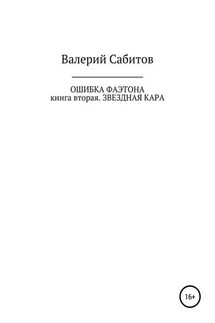 Валерий Сабитов

ОШИБКА ФАЭТОНА
книга вторая. ЗВЕЗДНАЯ КАРА

16+